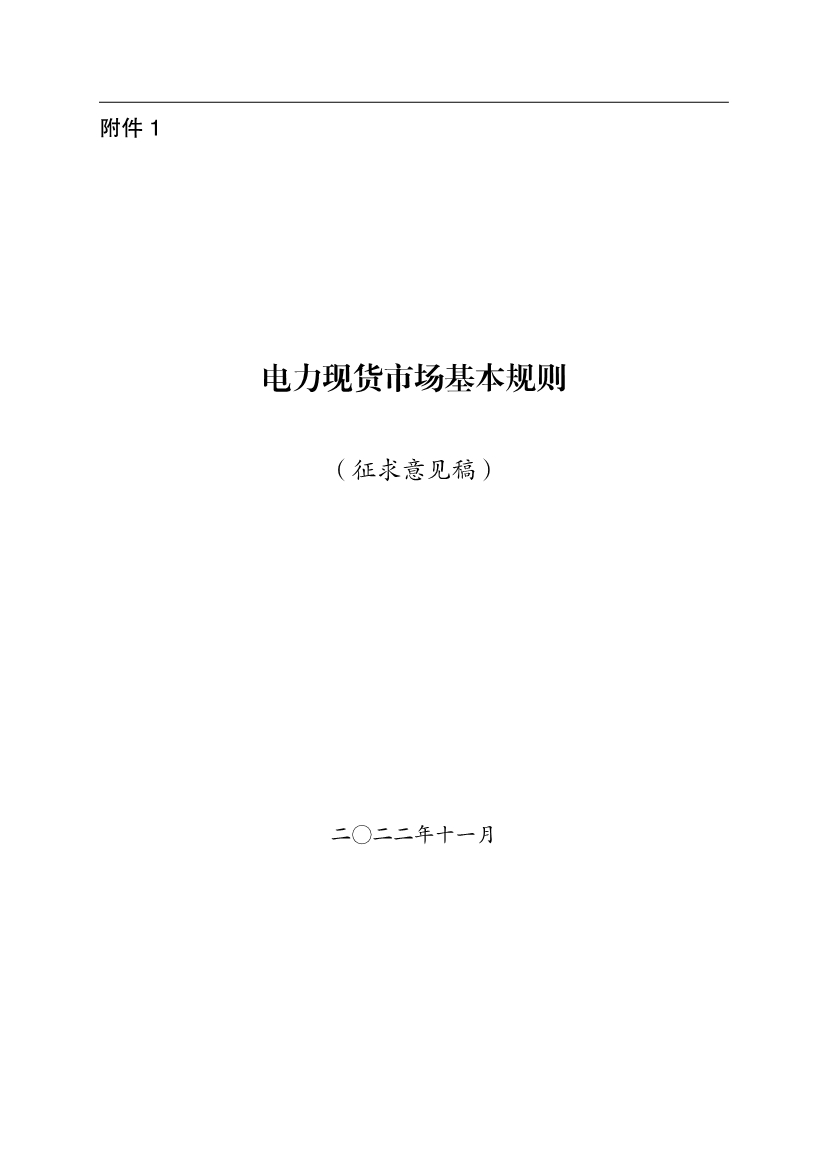 附件 1

电力现货市场基本规则

（征求意见稿）

二〇二二年十一月